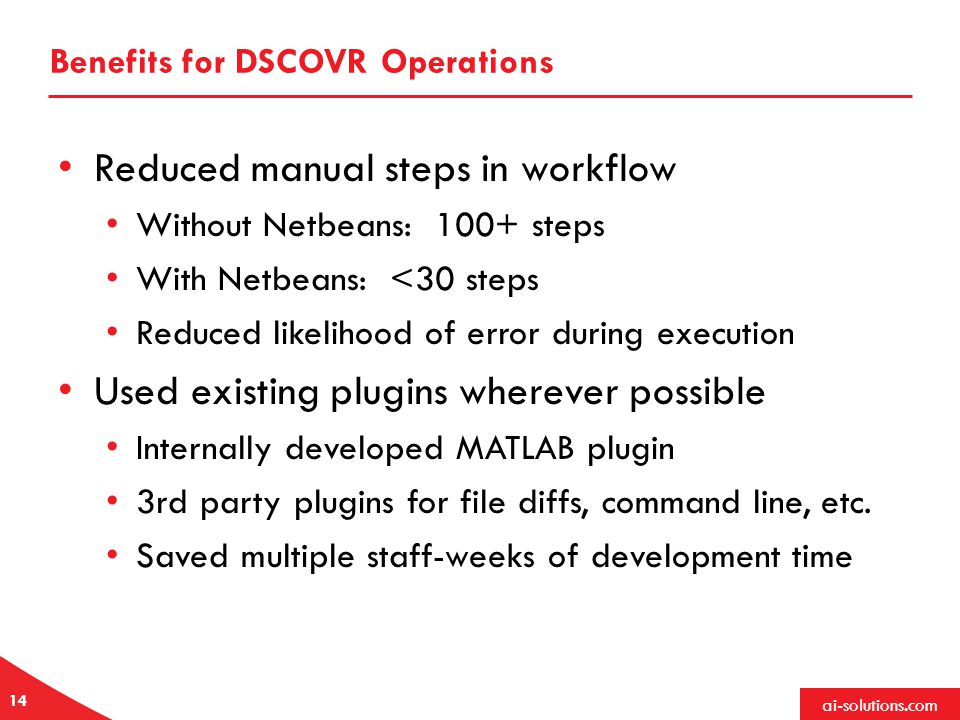 Benefits for DSCOVR Operations

• Reduced manual steps in workflow
  • Without Netbeans: 100+ steps
  • With Netbeans: <30 steps
  • Reduced likelihood of error during execution
• Used existing plugins wherever possible
  • Internally developed MATLAB plugin
  • 3rd party plugins for file diffs, command line, etc.
  • Saved multiple staff-weeks of development time

14

ai-solutions.com